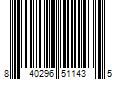 8 40296 51143 5